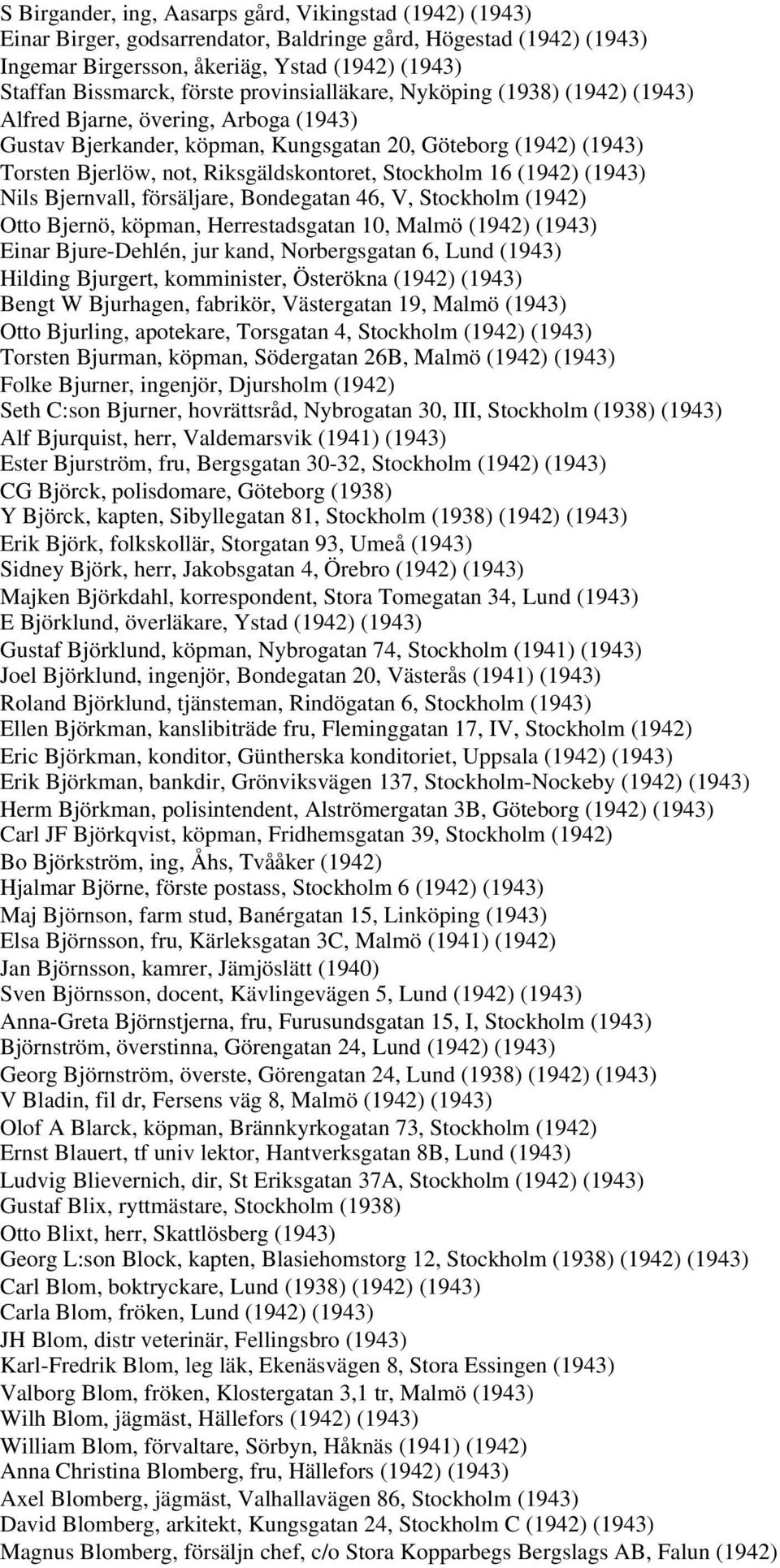 S Birgander, ing, Aasarps gård, Vikingstad (1942) (1943)
Einar Birger, godsarrendator, Baldringe gård, Högestad (1942) (1943)
Ingemar Birgersson, åkeriäg, Ystad (1942) (1943)
Staffan Bissmarck, förste provinsialläkare, Nyköping (1938) (1942) (1943)
Alfred Bjarne, övering, Arboga (1943)
Gustav Bjerkander, köpman, Kungsgatan 20, Göteborg (1942) (1943)
Torsten Bjerlöw, not, Riksgäldskontoret, Stockholm 16 (1942) (1943)
Nils Bjernvall, försäljare, Bondegatan 46, V, Stockholm (1942)
Otto Bjernö, köpman, Herrestadsgatan 10, Malmö (1942) (1943)
Einar Bjure-Dehlén, jur kand, Norbergsgatan 6, Lund (1943)
Hilding Bjurgert, komminister, Österökna (1942) (1943)
Bengt W Bjurhagen, fabrikör, Västergatan 19, Malmö (1943)
Otto Bjurling, apotekare, Torsgatan 4, Stockholm (1942) (1943)
Torsten Bjurman, köpman, Södergatan 26B, Malmö (1942) (1943)
Folke Bjurner, ingenjör, Djursholm (1942)
Seth C:son Bjurner, hovrättsråd, Nybrogatan 30, III, Stockholm (1938) (1943)
Alf Bjurquist, herr, Valdemarsvik (1941) (1943)
Ester Bjurström, fru, Bergsgatan 30-32, Stockholm (1942) (1943)
CG Björck, polisdomare, Göteborg (1938)
Y Björck, kapten, Sibyllegatan 81, Stockholm (1938) (1942) (1943)
Erik Björk, folkskollär, Storgatan 93, Umeå (1943)
Sidney Björk, herr, Jakobsgatan 4, Örebro (1942) (1943)
Majken Björkdahl, korrespondent, Stora Tomegatan 34, Lund (1943)
E Björklund, överläkare, Ystad (1942) (1943)
Gustaf Björklund, köpman, Nybrogatan 74, Stockholm (1941) (1943)
Joel Björklund, ingenjör, Bondegatan 20, Västerås (1941) (1943)
Roland Björklund, tjänsteman, Rindögatan 6, Stockholm (1943)
Ellen Björkman, kanslibiträde fru, Fleminggatan 17, IV, Stockholm (1942)
Eric Björkman, konditor, Güntherska konditoriet, Uppsala (1942) (1943)
Erik Björkman, bankdir, Grönviksvägen 137, Stockholm-Nockeby (1942) (1943)
Herm Björkman, polisintendent, Alströmergatan 3B, Göteborg (1942) (1943)
Carl JF Björkqvist, köpman, Fridhemsgatan 39, Stockholm (1942)
Bo Björkström, ing, Åhs, Tvååker (1942)
Hjalmar Björne, förste postass, Stockholm 6 (1942) (1943)
Maj Björnson, farm stud, Banérgatan 15, Linköping (1943)
Elsa Björnsson, fru, Kärleksgatan 3C, Malmö (1941) (1942)
Jan Björnsson, kamrer, Jämjöslätt (1940)
Sven Björnsson, docent, Kävlingevägen 5, Lund (1942) (1943)
Anna-Greta Björnstjerna, fru, Furusundsgatan 15, I, Stockholm (1943)
Björnström, överstinna, Görengatan 24, Lund (1942) (1943)
Georg Björnström, överste, Görengatan 24, Lund (1938) (1942) (1943)
V Bladin, fil dr, Fersens väg 8, Malmö (1942) (1943)
Olof A Blarck, köpman, Brännkyrkogatan 73, Stockholm (1942)
Ernst Blauert, tf univ lektor, Hantverksgatan 8B, Lund (1943)
Ludvig Blievernich, dir, St Eriksgatan 37A, Stockholm (1942) (1943)
Gustaf Blix, ryttmästare, Stockholm (1938)
Otto Blixt, herr, Skattlösberg (1943)
Georg L:son Block, kapten, Blasiehomstorg 12, Stockholm (1938) (1942) (1943)
Carl Blom, boktryckare, Lund (1938) (1942) (1943)
Carla Blom, fröken, Lund (1942) (1943)
JH Blom, distr veterinär, Fellingsbro (1943)
Karl-Fredrik Blom, leg läk, Ekenäsvägen 8, Stora Essingen (1943)
Valborg Blom, fröken, Klostergatan 3,1 tr, Malmö (1943)
Wilh Blom, jägmäst, Hällefors (1942) (1943)
William Blom, förvaltare, Sörbyn, Håknäs (1941) (1942)
Anna Christina Blomberg, fru, Hällefors (1942) (1943)
Axel Blomberg, jägmäst, Valhallavägen 86, Stockholm (1943)
David Blomberg, arkitekt, Kungsgatan 24, Stockholm C (1942) (1943)
Magnus Blomberg, försäljn chef, c/o Stora Kopparbegs Bergslags AB, Falun (1942)